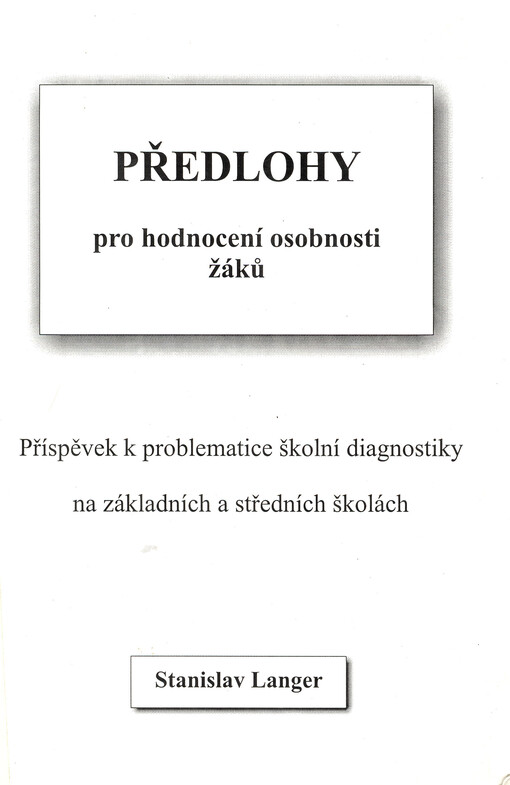 PŘEDLOHY

pro hodnocení osobnosti žáků

Příspěvek k problematice školní diagnostiky

na základních a středních školách

Stanislav Langer